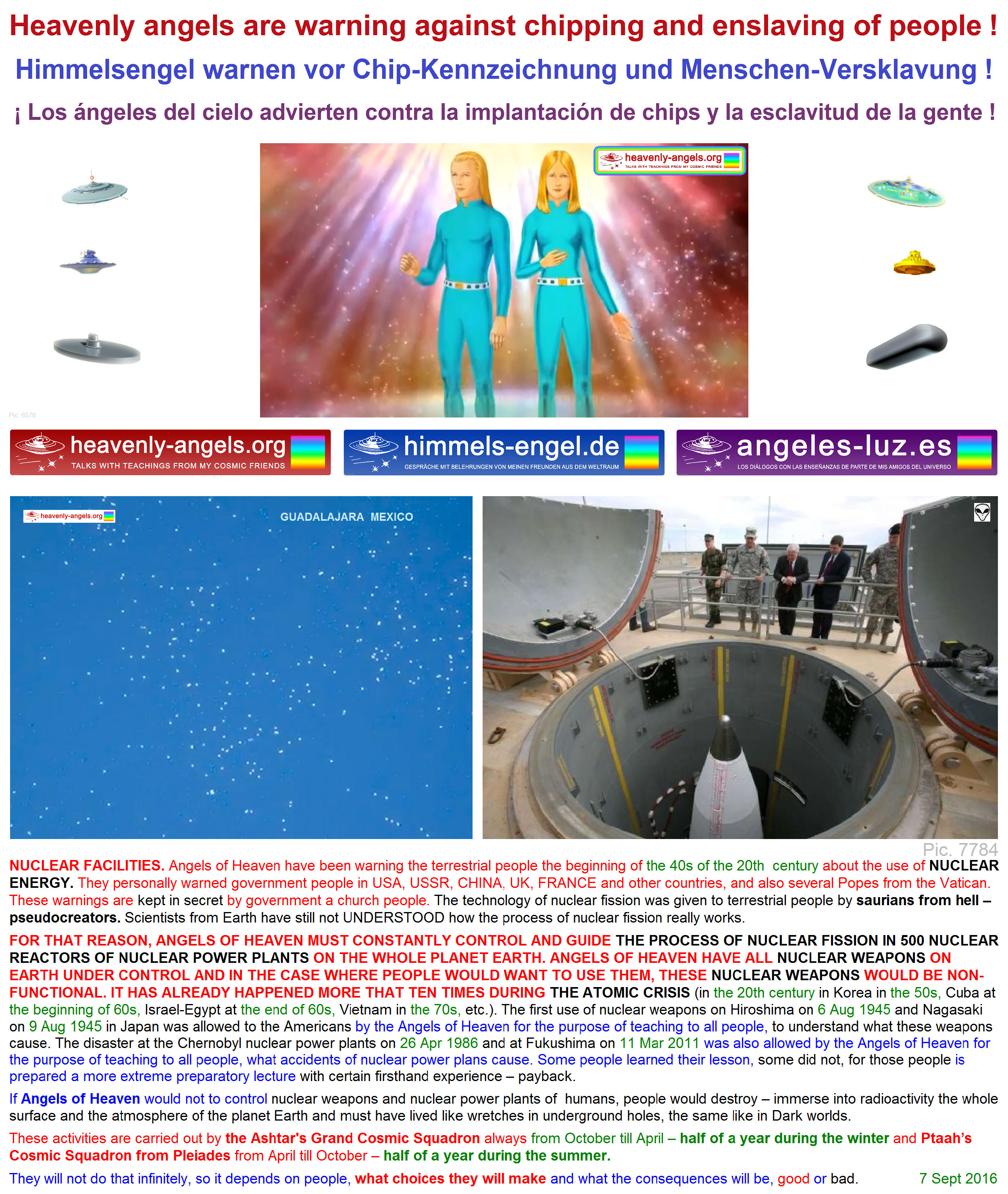 Heavenly angels are warning against chipping and enslaving of people !

Himmelsengel warnen vor Chip-Kennzeichnung und Menschen-Versklavung !

¡ Los ángeles del cielo advierten contra la implantación de chips y la esclavitud de la gente !

heavenly-angels.org
TALKS WITH TEACHINGS FROM MY COSMIC FRIENDS

Pic. 6576

heavenly-angels.org
TALKS WITH TEACHINGS FROM MY COSMIC FRIENDS

himmels-engel.de
GESPRÄCHE MIT BELEHRUNGEN VON MEINEN FREUNDEN AUS DEM WELTRAUM

angeles-luz.es
LOS DIÁLOGOS CON LAS ENSEÑANZAS DE PARTE DE MIS AMIGOS DEL UNIVERSO

heavenly-angels.org

GUADALAJARA MEXICO

Pic. 7784

NUCLEAR FACILITIES. Angels of Heaven have been warning the terrestrial people the beginning of the 40s of the 20th century about the use of NUCLEAR ENERGY. They personally warned government people in USA, USSR, CHINA, UK, FRANCE and other countries, and also several Popes from the Vatican. These warnings are kept in secret by government a church people. The technology of nuclear fission was given to terrestrial people by saurians from hell – pseudocreators. Scientists from Earth have still not UNDERSTOOD how the process of nuclear fission really works.

FOR THAT REASON, ANGELS OF HEAVEN MUST CONSTANTLY CONTROL AND GUIDE THE PROCESS OF NUCLEAR FISSION IN 500 NUCLEAR REACTORS OF NUCLEAR POWER PLANTS ON THE WHOLE PLANET EARTH. ANGELS OF HEAVEN HAVE ALL NUCLEAR WEAPONS ON EARTH UNDER CONTROL AND IN THE CASE WHERE PEOPLE WOULD WANT TO USE THEM, THESE NUCLEAR WEAPONS WOULD BE NON-FUNCTIONAL. IT HAS ALREADY HAPPENED MORE THAT TEN TIMES DURING THE ATOMIC CRISIS (in the 20th century in Korea in the 50s, Cuba at the beginning of 60s, Israel-Egypt at the end of 60s, Vietnam in the 70s, etc.). The first use of nuclear weapons on Hiroshima on 6 Aug 1945 and Nagasaki on 9 Aug 1945 in Japan was allowed to the Americans by the Angels of Heaven for the purpose of teaching to all people, to understand what these weapons cause. The disaster at the Chernobyl nuclear power plants on 26 Apr 1986 and at Fukushima on 11 Mar 2011 was also allowed by the Angels of Heaven for the purpose of teaching to all people, what accidents of nuclear power plans cause. Some people learned their lesson, some did not, for those people is prepared a more extreme preparatory lecture with certain firsthand experience – payback.

If Angels of Heaven would not to control nuclear weapons and nuclear power plants of humans, people would destroy – immerse into radioactivity the whole surface and the atmosphere of the planet Earth and must have lived like wretches in underground holes, the same like in Dark worlds.

These activities are carried out by the Ashtar's Grand Cosmic Squadron always from October till April – half of a year during the winter and Ptaah's Cosmic Squadron from Pleiades from April till October – half of a year during the summer.

They will not do that infinitely, so it depends on people, what choices they will make and what the consequences will be, good or bad.

7 Sept 2016